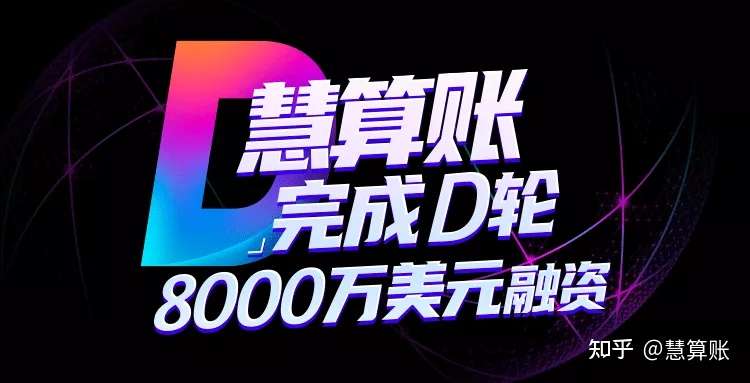 D
慧算账
完成D轮
8000万美元融资

知乎 @慧算账